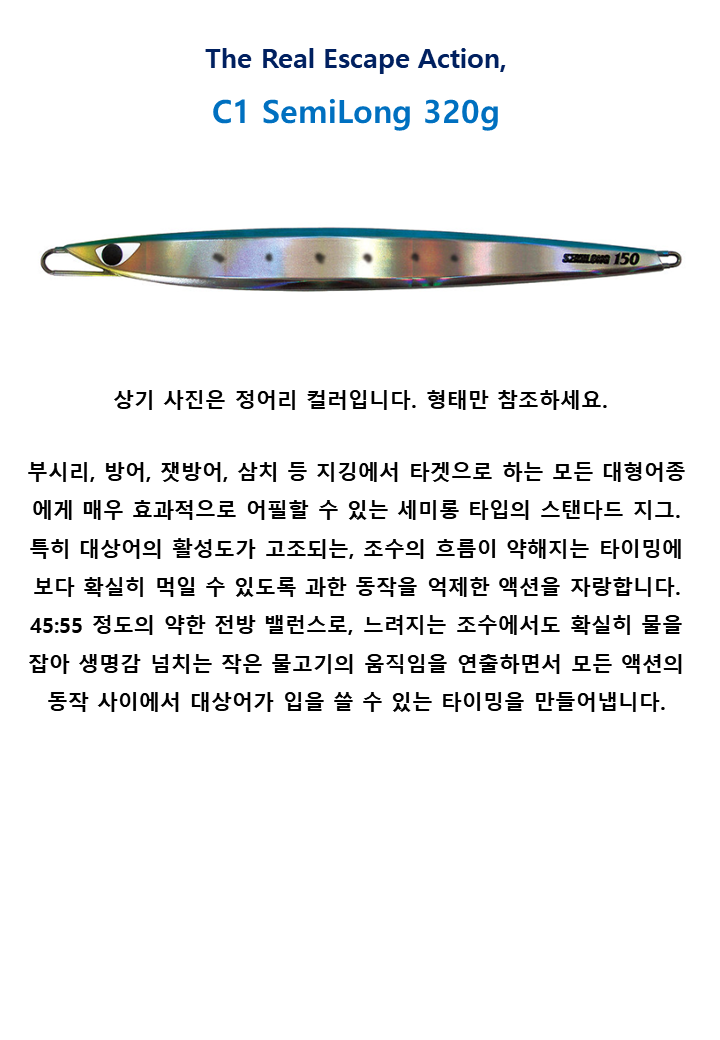 The Real Escape Action,

C1 SemiLong 320g

SEMILONG 150

상기 사진은 정어리 컬러입니다. 형태만 참조하세요.

부시리, 방어, 잿방어, 삼치 등 지깅에서 타겟으로 하는 모든 대형어종에게 매우 효과적으로 어필할 수 있는 세미롱 타입의 스탠다드 지그. 특히 대상어의 활성도가 고조되는, 조수의 흐름이 약해지는 타이밍에 보다 확실히 먹일 수 있도록 과한 동작을 억제한 액션을 자랑합니다. 45:55 정도의 약한 전방 밸런스로, 느려지는 조수에서도 확실히 물을 잡아 생명감 넘치는 작은 물고기의 움직임을 연출하면서 모든 액션의 동작 사이에서 대상어가 입을 쓸 수 있는 타이밍을 만들어냅니다.